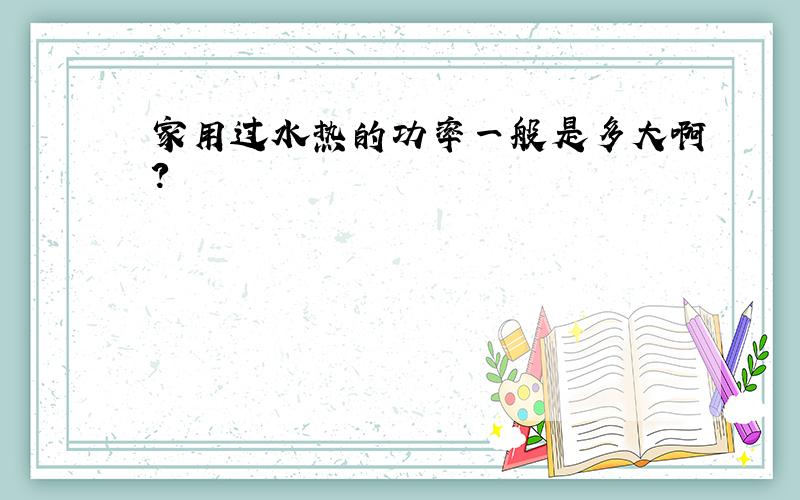 家用过水热的功率一般是多大啊?